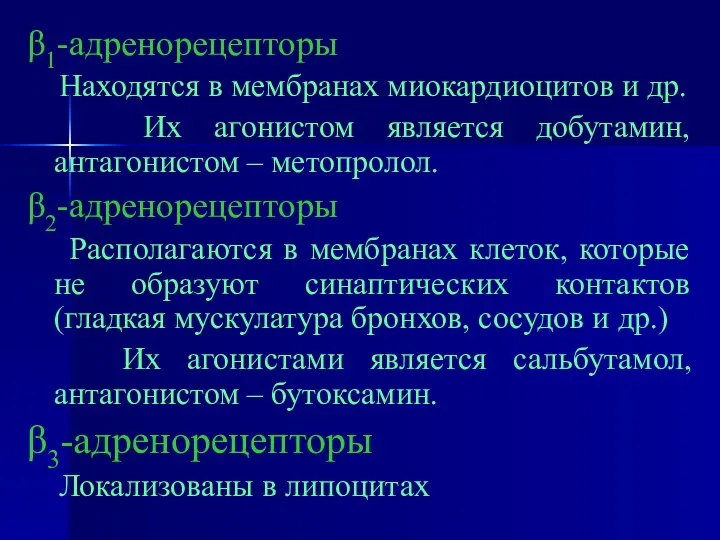 $\beta_1$-адренорецепторы

Находятся в мембранах миокардиоцитов и др.

Их агонистом является добутамин, антагонистом – метопролол.

$\beta_2$-адренорецепторы

Располагаются в мембранах клеток, которые не образуют синаптических контактов (гладкая мускулатура бронхов, сосудов и др.)

Их агонистами является сальбутамол, антагонистом – бутоксамин.

$\beta_3$-адренорецепторы

Локализованы в липоцитах